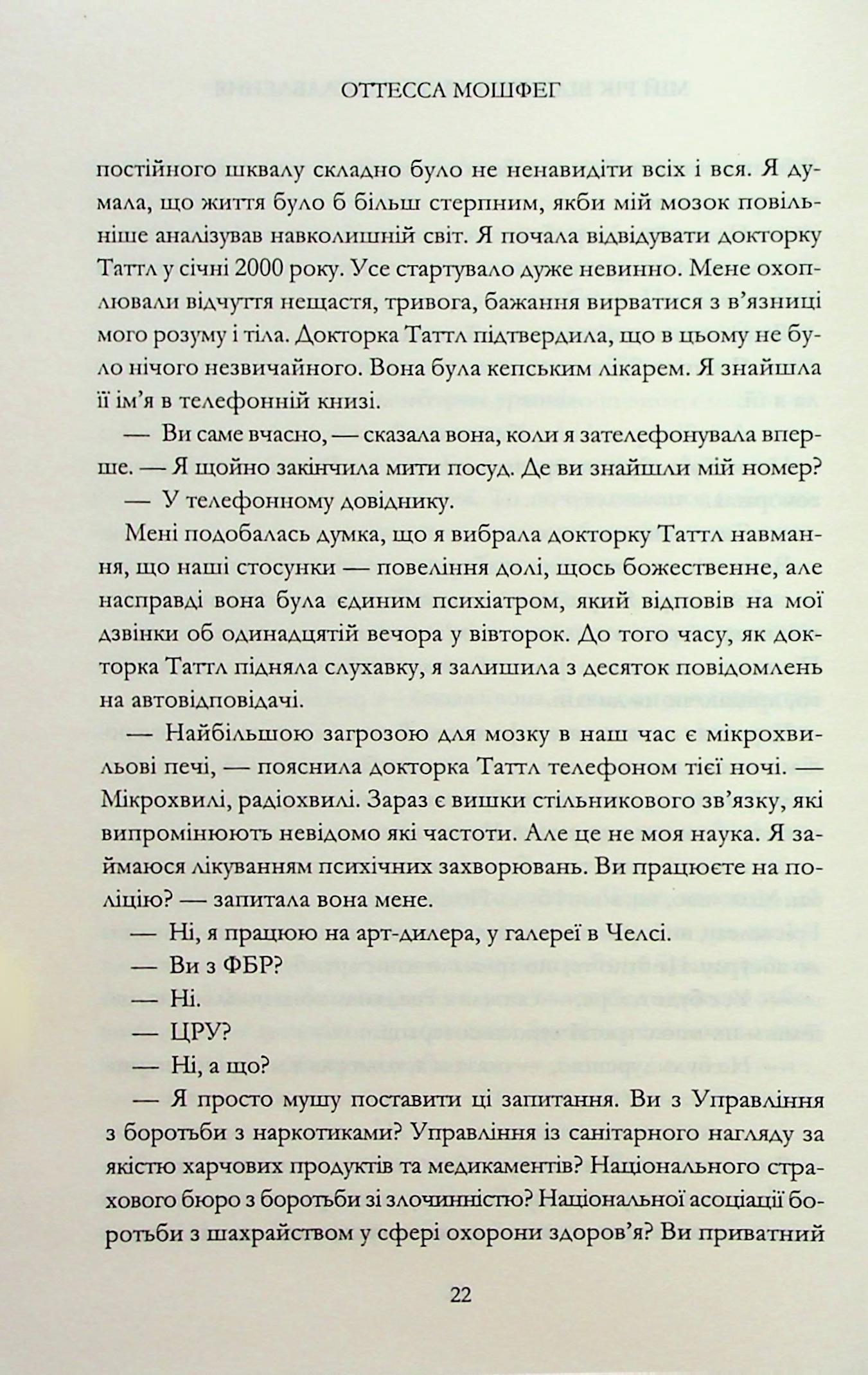 ОТТЕССА МОШФЕГ

постійного шквалу складно було не ненавидіти всіх і вся. Я думала, що життя було б більш стерпним, якби мій мозок повільніше аналізував навколишній світ. Я почала відвідувати докторку Таттл у січні 2000 року. Усе стартувало дуже невинно. Мене охоплювали відчуття нещастя, тривога, бажання вирватися з в'язниці мого розуму і тіла. Докторка Таттл підтвердила, що в цьому не було нічого незвичайного. Вона була кепським лікарем. Я знайшла її ім'я в телефонній книзі.

— Ви саме вчасно, — сказала вона, коли я зателефонувала вперше. — Я щойно закінчила мити посуд. Де ви знайшли мій номер?

— У телефонному довіднику.

Мені подобалась думка, що я вибрала докторку Таттл навмання, що наші стосунки — повеління долі, щось божественне, але насправді вона була єдиним психіатром, який відповів на мої дзвінки об одинадцятій вечора у вівторок. До того часу, як докторка Таттл підняла слухавку, я залишила з десяток повідомлень на автовідповідачі.

— Найбільшою загрозою для мозку в наш час є мікрохвильові печі, — пояснила докторка Таттл телефоном тієї ночі. — Мікрохвилі, радіохвилі. Зараз є вишки стільникового зв'язку, які випромінюють невідомо які частоти. Але це не моя наука. Я займаюся лікуванням психічних захворювань. Ви працюєте на поліцію? — запитала вона мене.

— Ні, я працюю на арт-дилера, у галереї в Челсі.

— Ви з ФБР?

— Ні.

— ЦРУ?

— Ні, а що?

— Я просто мушу поставити ці запитання. Ви з Управління з боротьби з наркотиками? Управління із санітарного нагляду за якістю харчових продуктів та медикаментів? Національного страхового бюро з боротьби зі злочинністю? Національної асоціації боротьби з шахрайством у сфері охорони здоров'я? Ви приватний

22